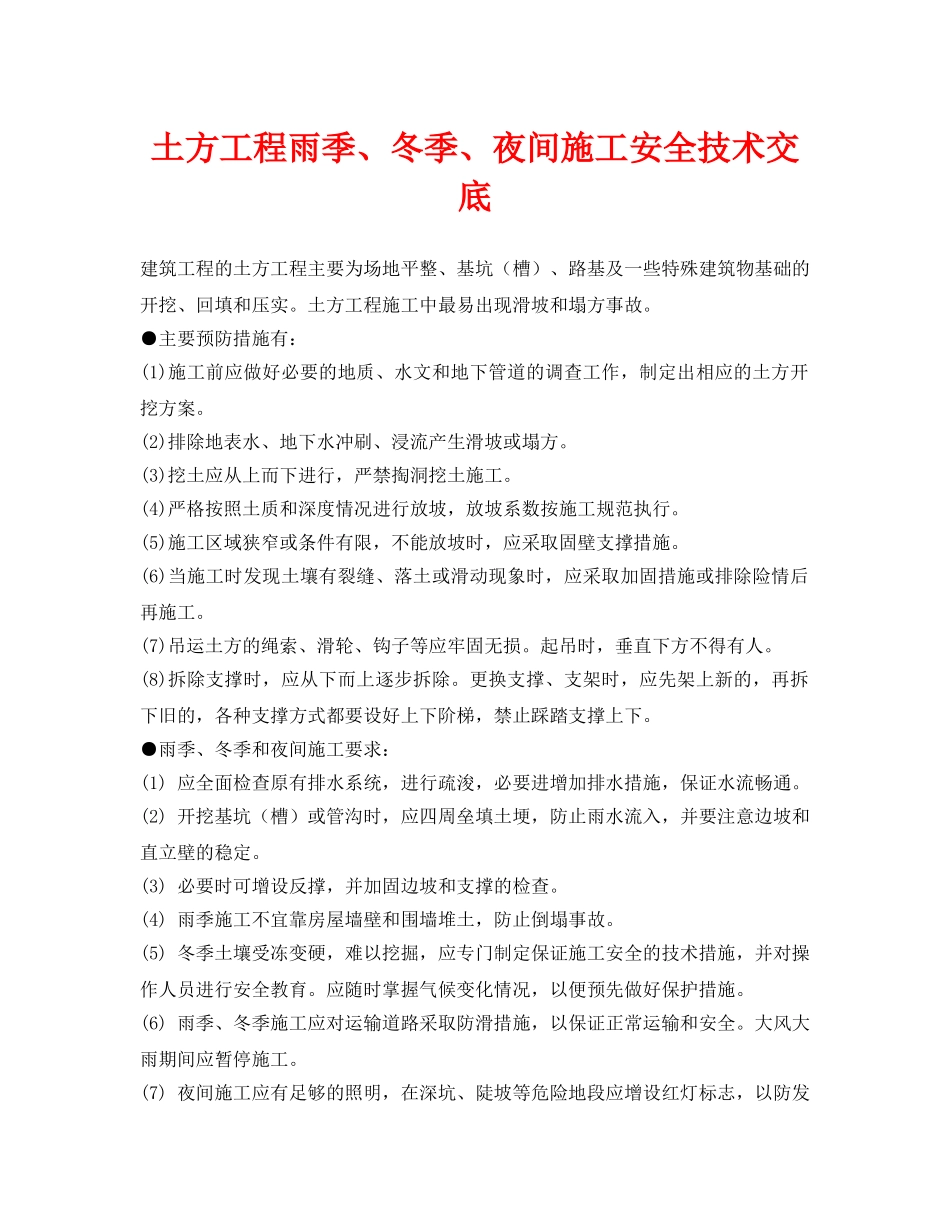 土方工程雨季、冬季、夜间施工安全技术交底

建筑工程的土方工程主要为场地平整、基坑（槽）、路基及一些特殊建筑物基础的开挖、回填和压实。土方工程施工中最易出现滑坡和塌方事故。

●主要预防措施有：

(1)施工前应做好必要的地质、水文和地下管道的调查工作，制定出相应的土方开挖方案。

(2)排除地表水、地下水冲刷、浸流产生滑坡或塌方。

(3)挖土应从上而下进行，严禁掏洞挖土施工。

(4)严格按照土质和深度情况进行放坡，放坡系数按施工规范执行。

(5)施工区域狭窄或条件有限，不能放坡时，应采取固壁支撑措施。

(6)当施工时发现土壤有裂缝、落土或滑动现象时，应采取加固措施或排除险情后再施工。

(7)吊运土方的绳索、滑轮、钩子等应牢固无损。起吊时，垂直下方不得有人。

(8)拆除支撑时，应从下而上逐步拆除。更换支撑、支架时，应先架上新的，再拆下旧的，各种支撑方式都要设好上下阶梯，禁止踩踏支撑上下。

●雨季、冬季和夜间施工要求：

(1) 应全面检查原有排水系统，进行疏浚，必要进增加排水措施，保证水流畅通。

(2) 开挖基坑（槽）或管沟时，应四周垒填土埂，防止雨水流入，并要注意边坡和直立壁的稳定。

(3) 必要时可增设反撑，并加固边坡和支撑的检查。

(4) 雨季施工不宜靠房屋墙壁和围墙堆土，防止倒塌事故。

(5) 冬季土壤受冻变硬，难以挖掘，应专门制定保证施工安全的技术措施，并对操作人员进行安全教育。应随时掌握气候变化情况，以便预先做好保护措施。

(6) 雨季、冬季施工应对运输道路采取防滑措施，以保证正常运输和安全。大风大雨期间应暂停施工。

(7) 夜间施工应有足够的照明，在深坑、陡坡等危险地段应增设红灯标志，以防发